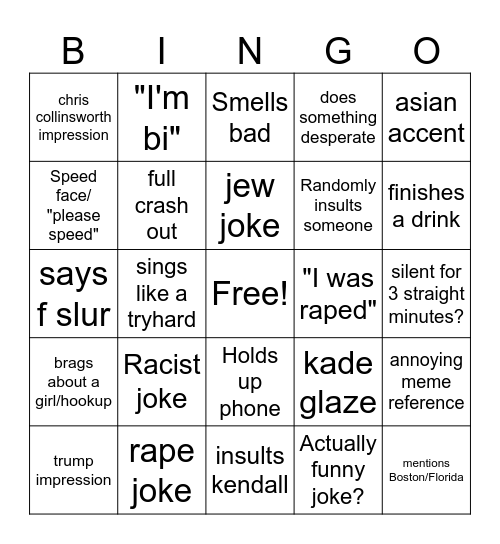 | B | I | N | G | O |
|---|---|---|---|---|
| chris collinsworth impression | "I'm bi" | Smells bad | does something desperate | asian accent |
| Speed face/ "please speed" | full crash out | jew joke | Randomly insults someone | finishes a drink |
| says f slur | sings like a tryhard | Free! | "I was raped" | silent for 3 straight minutes? |
| brags about a girl/hookup | Racist joke | Holds up phone | kade glaze | annoying meme reference |
| trump impression | rape joke | insults kendall | Actually funny joke? | mentions Boston/Florida |